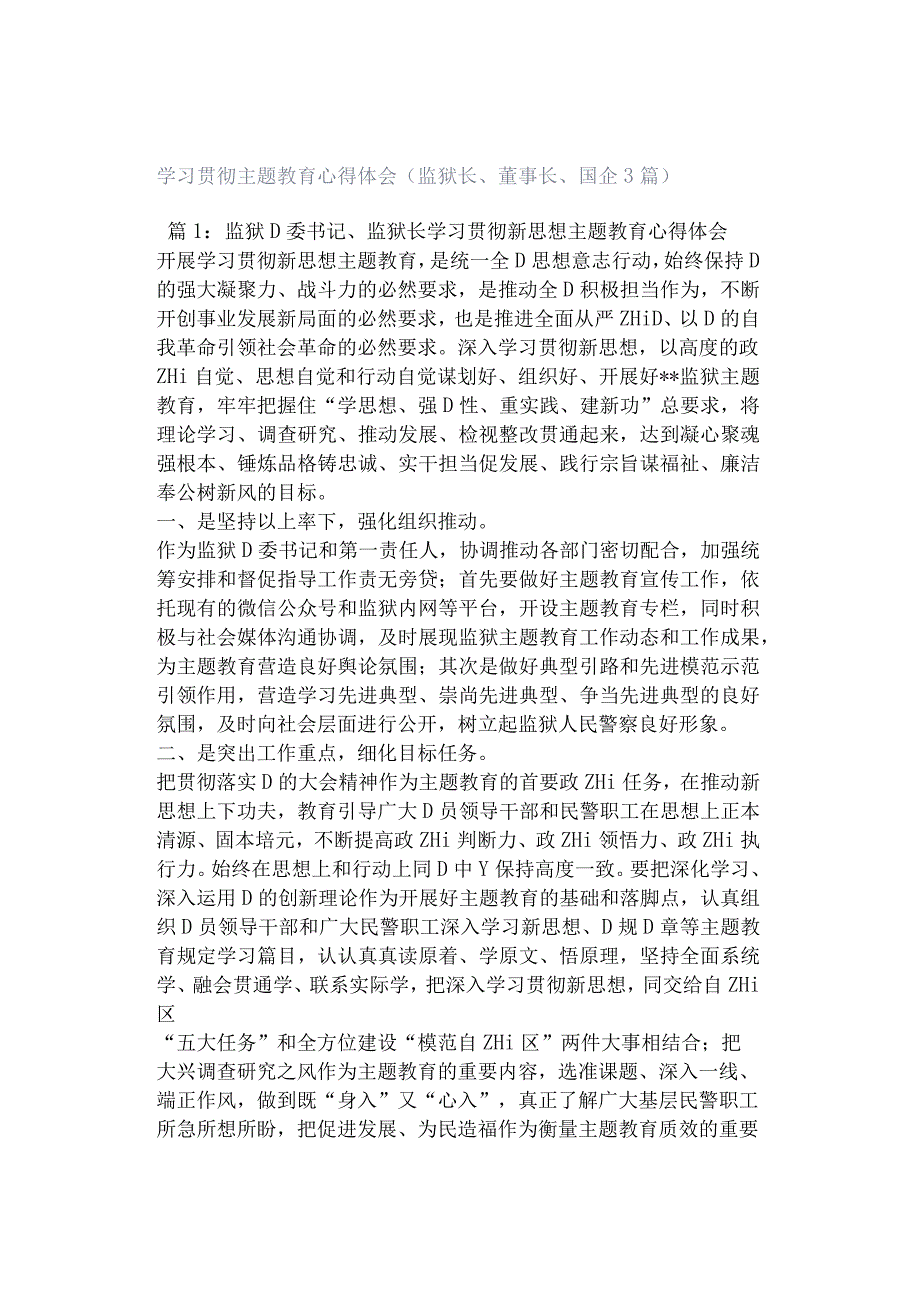 学习贯彻主题教育心得体会（监狱长、董事长、国企3篇）

篇1：监狱D委书记、监狱长学习贯彻新思想主题教育心得体会

开展学习贯彻新思想主题教育，是统一全D思想意志行动，始终保持D的强大凝聚力、战斗力的必然要求，是推动全D积极担当作为，不断开创事业发展新局面的必然要求，也是推进全面从严ZHiD、以D的自我革命引领社会革命的必然要求。深入学习贯彻新思想，以高度的政ZHi自觉、思想自觉和行动自觉谋划好、组织好、开展好**监狱主题教育，牢牢把握住“学思想、强D性、重实践、建新功”总要求，将理论学习、调查研究、推动发展、检视整改贯通起来，达到凝心聚魂强根本、锤炼品格铸忠诚、实干担当促发展、践行宗旨谋福祉、廉洁奉公树新风的目标。

一、是坚持以上率下，强化组织推动。

作为监狱D委书记和第一责任人，协调推动各部门密切配合，加强统筹安排和督促指导工作责无旁贷；首先要做好主题教育宣传工作，依托现有的微信公众号和监狱内网等平台，开设主题教育专栏，同时积极与社会媒体沟通协调，及时展现监狱主题教育工作动态和工作成果，为主题教育营造良好舆论氛围；其次是做好典型引路和先进模范示范引领作用，营造学习先进典型、崇尚先进典型、争当先进典型的良好氛围，及时向社会层面进行公开，树立起监狱人民警察良好形象。

二、是突出工作重点，细化目标任务。

把贯彻落实D的大会精神作为主题教育的首要政ZHi任务，在推动新思想上下功夫，教育引导广大D员领导干部和民警职工在思想上正本清源、固本培元，不断提高政ZHi判断力、政ZHi领悟力、政ZHi执行力。始终在思想上和行动上同D中Y保持高度一致。要把深化学习、深入运用D的创新理论作为开展好主题教育的基础和落脚点，认真组织D员领导干部和广大民警职工深入学习新思想、D规D章等主题教育规定学习篇目，认认真真读原着、学原文、悟原理，坚持全面系统学、融会贯通学、联系实际学，把深入学习贯彻新思想，同交给自ZHi区

“五大任务”和全方位建设“模范自ZHi区”两件大事相结合；把大兴调查研究之风作为主题教育的重要内容，选准课题、深入一线、端正作风，做到既“身入”又“心入”，真正了解广大基层民警职工所急所想所盼，把促进发展、为民造福作为衡量主题教育质效的重要